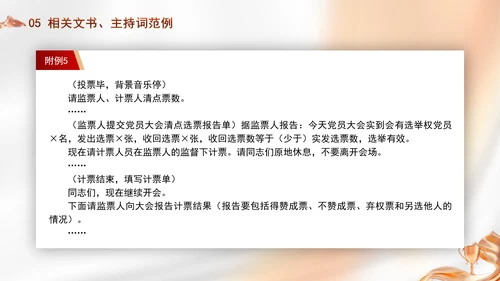 05 相关文书、主持词范例

附例5

（投票毕，背景音乐停）

请监票人、计票人清点票数。

……

（监票人提交党员大会清点选票报告单）据监票人报告：今天党员大会实到会有选举权党员×名，发出选票×张，收回选票×张，收回选票数等于（少于）实发选票数，选举有效。

现在请计票人员在监票人的监督下计票。请同志们原地休息，不要离开会场。

……

（计票结束，填写计票单）

同志们，现在继续开会。

下面请监票人向大会报告计票结果（报告要包括得赞成票、不赞成票、弃权票和另选他人的情况）。

……